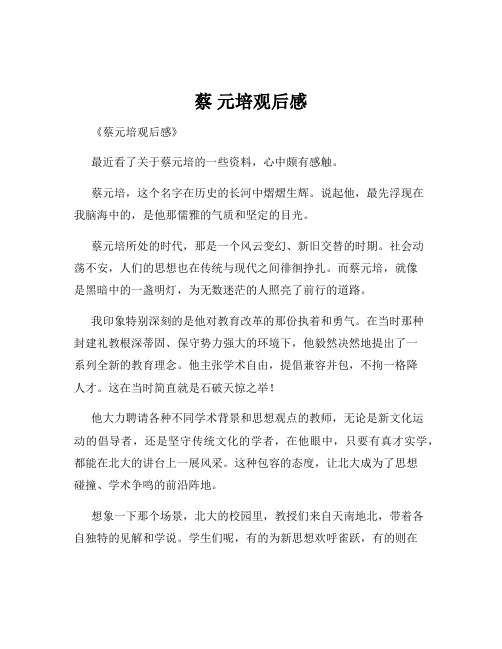 蔡 元培观后感

《蔡元培观后感》

最近看了关于蔡元培的一些资料，心中颇有感触。

蔡元培，这个名字在历史的长河中熠熠生辉。说起他，最先浮现在我脑海中的，是他那儒雅的气质和坚定的目光。

蔡元培所处的时代，那是一个风云变幻、新旧交替的时期。社会动荡不安，人们的思想也在传统与现代之间徘徊挣扎。而蔡元培，就像是黑暗中的一盏明灯，为无数迷茫的人照亮了前行的道路。

我印象特别深刻的是他对教育改革的那份执着和勇气。在当时那种封建礼教根深蒂固、保守势力强大的环境下，他毅然决然地提出了一系列全新的教育理念。他主张学术自由，提倡兼容并包，不拘一格降人才。这在当时简直就是石破天惊之举！

他大力聘请各种不同学术背景和思想观点的教师，无论是新文化运动的倡导者，还是坚守传统文化的学者，在他眼中，只要有真才实学，都能在北大的讲台上一展风采。这种包容的态度，让北大成为了思想碰撞、学术争鸣的前沿阵地。

想象一下那个场景，北大的校园里，教授们来自天南地北，带着各自独特的见解和学说。学生们呢，有的为新思想欢呼雀跃，有的则在